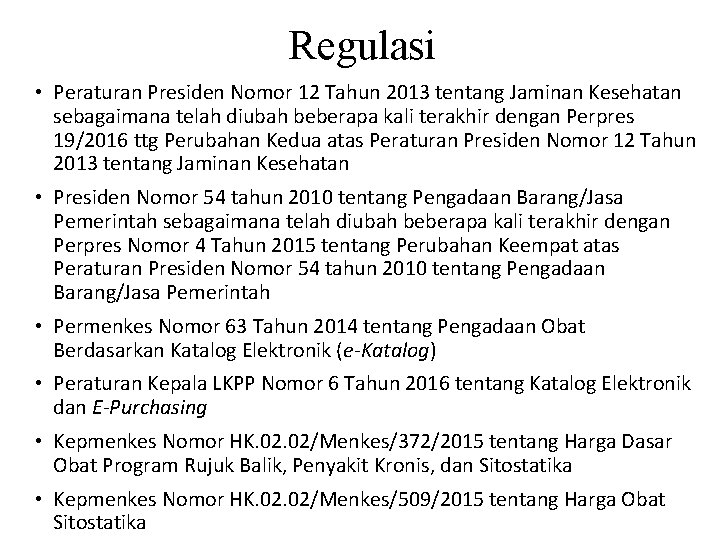 Regulasi

• Peraturan Presiden Nomor 12 Tahun 2013 tentang Jaminan Kesehatan sebagaimana telah diubah beberapa kali terakhir dengan Perpres 19/2016 ttg Perubahan Kedua atas Peraturan Presiden Nomor 12 Tahun 2013 tentang Jaminan Kesehatan

• Presiden Nomor 54 tahun 2010 tentang Pengadaan Barang/Jasa Pemerintah sebagaimana telah diubah beberapa kali terakhir dengan Perpres Nomor 4 Tahun 2015 tentang Perubahan Keempat atas Peraturan Presiden Nomor 54 tahun 2010 tentang Pengadaan Barang/Jasa Pemerintah

• Permenkes Nomor 63 Tahun 2014 tentang Pengadaan Obat Berdasarkan Katalog Elektronik (e-Katalog)

• Peraturan Kepala LKPP Nomor 6 Tahun 2016 tentang Katalog Elektronik dan E-Purchasing

• Kepmenkes Nomor HK.02.02/Menkes/372/2015 tentang Harga Dasar Obat Program Rujuk Balik, Penyakit Kronis, dan Sitostatika

• Kepmenkes Nomor HK.02.02/Menkes/509/2015 tentang Harga Obat Sitostatika